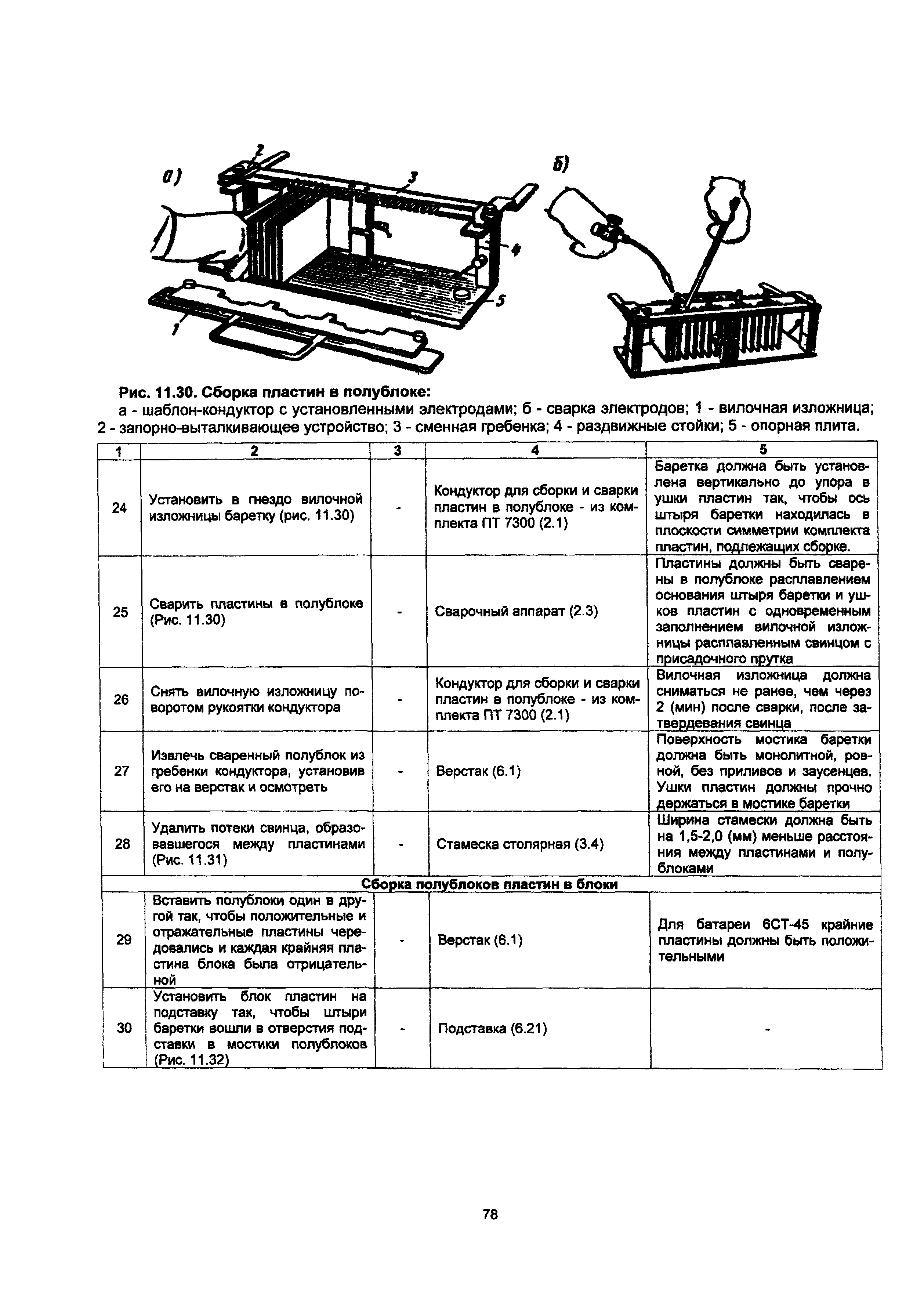 а)

2

3

4

5

1

б)

Рис. 11.30. Сборка пластин в полублоке:

а - шаблон-кондуктор с установленными электродами; б - сварка электродов; 1 - вилочная изложница; 2 - запорно-выталкивающее устройство; 3 - сменная гребенка; 4 - раздвижные стойки; 5 - опорная плита.

| 1 | 2 | 3 | 4 | 5 |
|---|---|---|---|---|
| 24 | Установить в гнездо вилочной изложницы баретку (рис. 11.30) | - | Кондуктор для сборки и сварки пластин в полублоке - из комплекта ПТ 7300 (2.1) | Баретка должна быть установлена вертикально до упора в ушки пластин так, чтобы ось штыря баретки находилась в плоскости симметрии комплекта пластин, подлежащих сборке. |
| 25 | Сварить пластины в полублоке (Рис. 11.30) | - | Сварочный аппарат (2.3) | Пластины должны быть сварены в полублоке расплавлением основания штыря баретки и ушков пластин с одновременным заполнением вилочной изложницы расплавленным свинцом с присадочного прутка |
| 26 | Снять вилочную изложницу поворотом рукоятки кондуктора | - | Кондуктор для сборки и сварки пластин в полублоке - из комплекта ПТ 7300 (2.1) | Вилочная изложница должна сниматься не ранее, чем через 2 (мин) после сварки, после затвердевания свинца |
| 27 | Извлечь сваренный полублок из гребенки кондуктора, установив его на верстак и осмотреть | - | Верстак (6.1) | Поверхность мостика баретки должна быть монолитной, ровной, без приливов и заусенцев. Ушки пластин должны прочно держаться в мостике баретки |
| 28 | Удалить потеки свинца, образовавшегося между пластинами (Рис. 11.31) | - | Стамеска столярная (3.4) | Ширина стамески должна быть на 1,5-2,0 (мм) меньше расстояния между пластинами и полублоками |
| Сборка полублоков пластин в блоки | | | | |
| 29 | Вставить полублоки один в другой так, чтобы положительные и отражательные пластины чередовались и каждая крайняя пластина блока была отрицательной | - | Верстак (6.1) | Для батареи 6СТ-45 крайние пластины должны быть положительными |
| 30 | Установить блок пластин на подставку так, чтобы штыри баретки вошли в отверстия подставки в мостики полублоков (Рис. 11.32) | - | Подставка (6.21) | - |

78